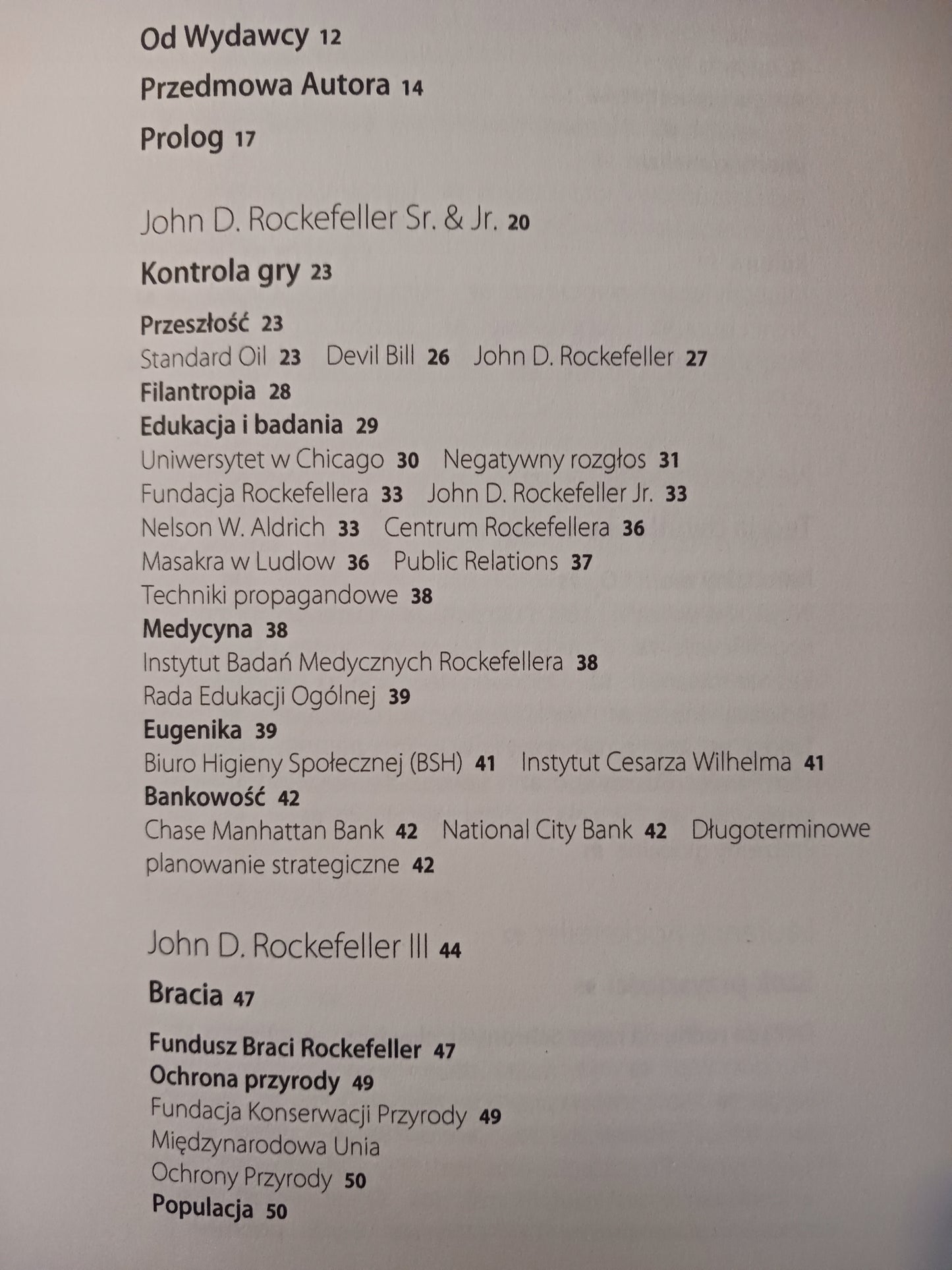 Od Wydawcy 12

Przedmowa Autora 14

Prolog 17

John D. Rockefeller Sr. & Jr. 20

Kontrola gry 23

Przeszłość 23
Standard Oil 23 Devil Bill 26 John D. Rockefeller 27
Filantropia 28
Edukacja i badania 29
Uniwersytet w Chicago 30 Negatywny rozgłos 31
Fundacja Rockefellera 33 John D. Rockefeller Jr. 33
Nelson W. Aldrich 33 Centrum Rockefellera 36
Masakra w Ludlow 36 Public Relations 37
Techniki propagandowe 38
Medycyna 38
Instytut Badań Medycznych Rockefellera 38
Rada Edukacji Ogólnej 39
Eugenika 39
Biuro Higieny Społecznej (BSH) 41 Instytut Cesarza Wilhelma 41
Bankowość 42
Chase Manhattan Bank 42 National City Bank 42 Długoterminowe planowanie strategiczne 42

John D. Rockefeller III 44

Bracia 47

Fundusz Braci Rockefeller 47
Ochrona przyrody 49
Fundacja Konserwacji Przyrody 49
Międzynarodowa Unia Ochrony Przyrody 50
Populacja 50